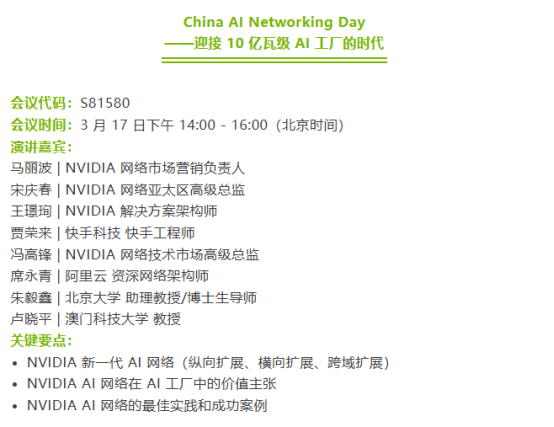 China AI Networking Day
——迎接10亿瓦级AI工厂的时代

会议代码：S81580
会议时间：3月17日下午14:00 - 16:00（北京时间）
演讲嘉宾：
马丽波 | NVIDIA网络市场营销负责人
宋庆春 | NVIDIA网络亚太区高级总监
王璟珣 | NVIDIA解决方案架构师
贾荣来 | 快手科技 快手工程师
冯高锋 | NVIDIA网络技术市场高级总监
席永青 | 阿里云 资深网络架构师
朱毅鑫 | 北京大学 助理教授/博士生导师
卢晓平 | 澳门科技大学 教授
关键要点：
• NVIDIA新一代AI网络（纵向扩展、横向扩展、跨域扩展）
• NVIDIA AI网络在AI工厂中的价值主张
• NVIDIA AI网络的最佳实践和成功案例